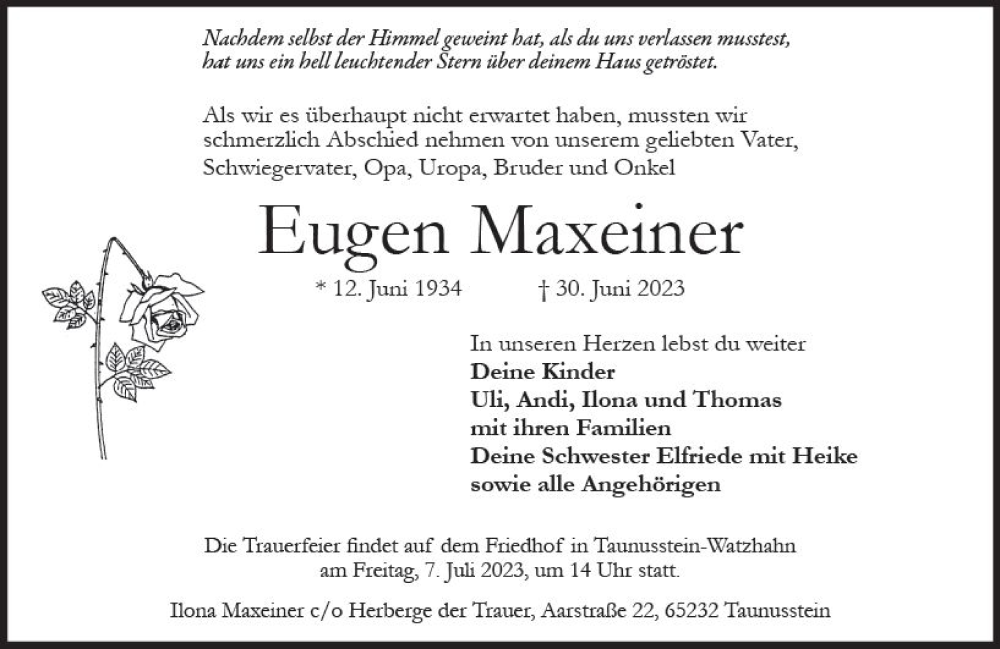 Nachdem selbst der Himmel geweint hat, als du uns verlassen musstest, hat uns ein hell leuchtender Stern über deinem Haus getröstet.

Als wir es überhaupt nicht erwartet haben, mussten wir schmerzlich Abschied nehmen von unserem geliebten Vater, Schwiegervater, Opa, Uropa, Bruder und Onkel

Eugen Maxeiner

* 12. Juni 1934 † 30. Juni 2023

In unseren Herzen lebst du weiter
Deine Kinder
Uli, Andi, Ilona und Thomas
mit ihren Familien
Deine Schwester Elfriede mit Heike
sowie alle Angehörigen

Die Trauerfeier findet auf dem Friedhof in Taunusstein-Watzhahn am Freitag, 7. Juli 2023, um 14 Uhr statt.

Ilona Maxeiner c/o Herberge der Trauer, Aarstraße 22, 65232 Taunusstein